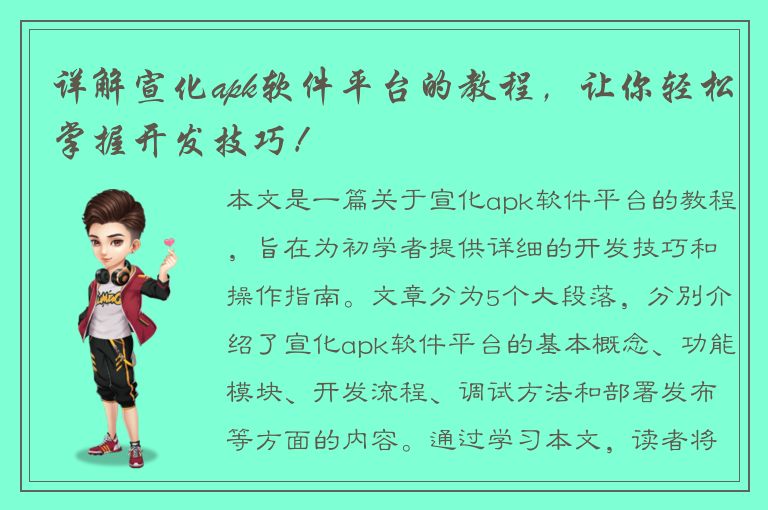 详解宣化apk软件平台的教程，让你轻松掌握开发技巧！

本文是一篇关于宣化apk软件平台的教程，旨在为初学者提供详细的开发技巧和操作指南。文章分为5个大段落，分别介绍了宣化apk软件平台的基本概念、功能模块、开发流程、调试方法和部署发布等方面的内容。通过学习本文，读者将